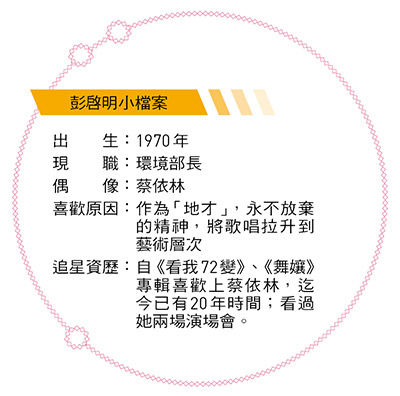 彭啓明小檔案

出　　生：1970年
現　　職：環境部長
偶　　像：蔡依林
喜歡原因：作為「地才」，永不放棄的精神，將歌唱拉升到藝術層次
追星資歷：自《看我72變》、《舞孃》專輯喜歡上蔡依林，迄今已有20年時間；看過她兩場演場會。